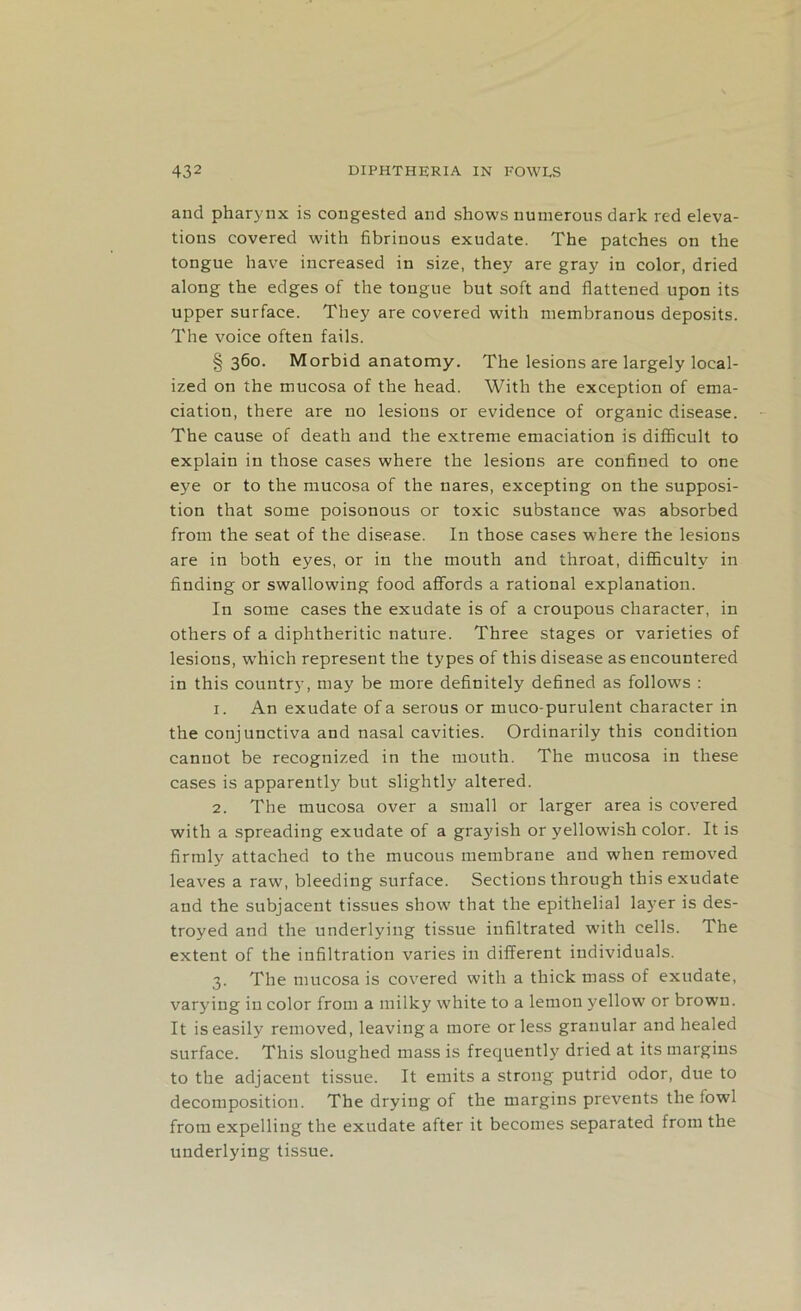 432 DIPHTHERIA IN FOWLS

and pharynx is congested and shows numerous dark red elevations covered with fibrinous exudate. The patches on the tongue have increased in size, they are gray in color, dried along the edges of the tongue but soft and flattened upon its upper surface. They are covered with membranous deposits. The voice often fails.

§ 360. Morbid anatomy. The lesions are largely localized on the mucosa of the head. With the exception of emaciation, there are no lesions or evidence of organic disease. The cause of death and the extreme emaciation is difficult to explain in those cases where the lesions are confined to one eye or to the mucosa of the nares, excepting on the supposition that some poisonous or toxic substance was absorbed from the seat of the disease. In those cases where the lesions are in both eyes, or in the mouth and throat, difficulty in finding or swallowing food affords a rational explanation.

In some cases the exudate is of a croupous character, in others of a diphtheritic nature. Three stages or varieties of lesions, which represent the types of this disease as encountered in this country, may be more definitely defined as follows :

1. An exudate of a serous or muco-purulent character in the conjunctiva and nasal cavities. Ordinarily this condition cannot be recognized in the mouth. The mucosa in these cases is apparently but slightly altered.

2. The mucosa over a small or larger area is covered with a spreading exudate of a grayish or yellowish color. It is firmly attached to the mucous membrane and when removed leaves a raw, bleeding surface. Sections through this exudate and the subjacent tissues show that the epithelial layer is destroyed and the underlying tissue infiltrated with cells. The extent of the infiltration varies in different individuals.

3. The mucosa is covered with a thick mass of exudate, varying in color from a milky white to a lemon yellow or brown. It is easily removed, leaving a more or less granular and healed surface. This sloughed mass is frequently dried at its margins to the adjacent tissue. It emits a strong putrid odor, due to decomposition. The drying of the margins prevents the fowl from expelling the exudate after it becomes separated from the underlying tissue.